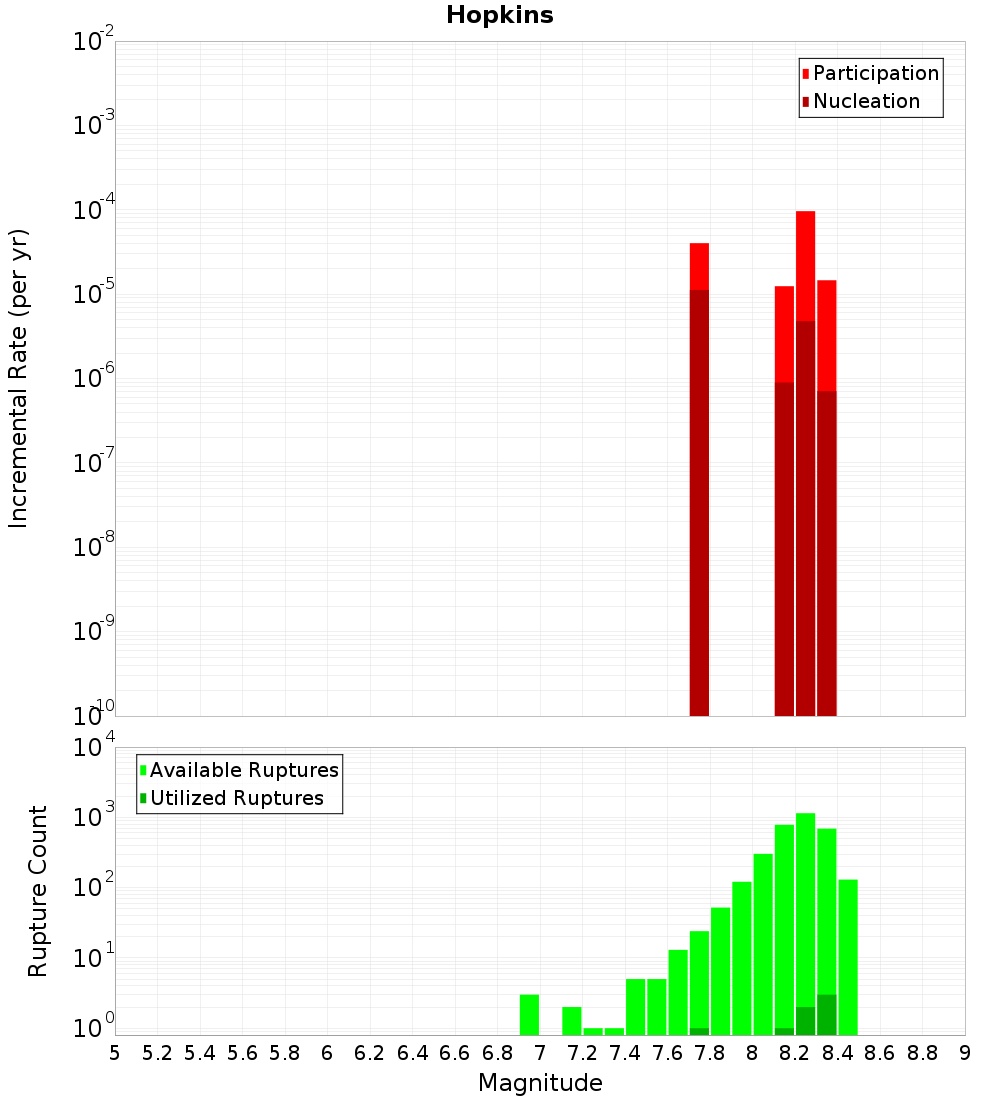 Hopkins

Participation
Nucleation

Incremental Rate (per yr)

$10^{-2}$
$10^{-3}$
$10^{-4}$
$10^{-5}$
$10^{-6}$
$10^{-7}$
$10^{-8}$
$10^{-9}$
$10^{-10}$

Available Ruptures
Utilized Ruptures

Rupture Count

$10^{4}$
$10^{3}$
$10^{2}$
$10^{1}$
$10^{0}$

5 5.2 5.4 5.6 5.8 6 6.2 6.4 6.6 6.8 7 7.2 7.4 7.6 7.8 8 8.2 8.4 8.6 8.8 9

Magnitude